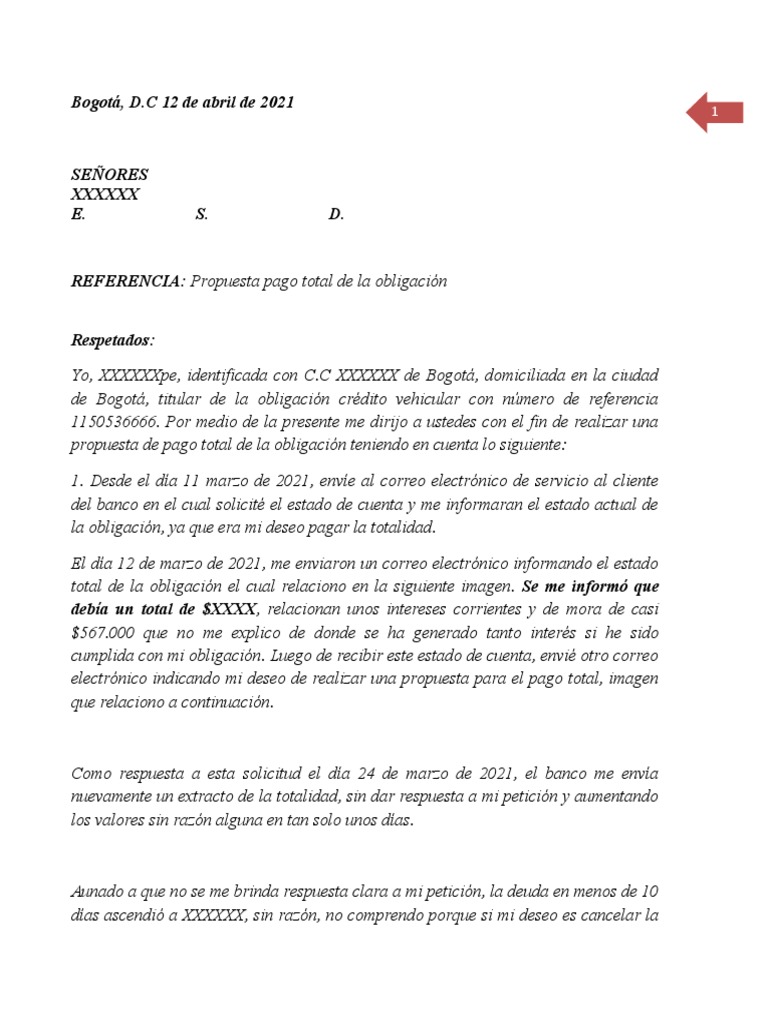 Bogotá, D.C 12 de abril de 2021

1

SEÑORES
XXXXXX
E. S. D.

REFERENCIA: Propuesta pago total de la obligación

Respetados:

Yo, XXXXXXpe, identificada con C.C XXXXXX de Bogotá, domiciliada en la ciudad de Bogotá, titular de la obligación crédito vehicular con número de referencia 1150536666. Por medio de la presente me dirijo a ustedes con el fin de realizar una propuesta de pago total de la obligación teniendo en cuenta lo siguiente:

1. Desde el día 11 marzo de 2021, envíe al correo electrónico de servicio al cliente del banco en el cual solicité el estado de cuenta y me informaran el estado actual de la obligación, ya que era mi deseo pagar la totalidad.

El día 12 de marzo de 2021, me enviaron un correo electrónico informando el estado total de la obligación el cual relaciono en la siguiente imagen. Se me informó que debía un total de $XXXX, relacionan unos intereses corrientes y de mora de casi $567.000 que no me explico de donde se ha generado tanto interés si he sido cumplida con mi obligación. Luego de recibir este estado de cuenta, envié otro correo electrónico indicando mi deseo de realizar una propuesta para el pago total, imagen que relaciono a continuación.

Como respuesta a esta solicitud el día 24 de marzo de 2021, el banco me envía nuevamente un extracto de la totalidad, sin dar respuesta a mi petición y aumentando los valores sin razón alguna en tan solo unos días.

Aunado a que no se me brinda respuesta clara a mi petición, la deuda en menos de 10 días ascendió a XXXXXX, sin razón, no comprendo porque si mi deseo es cancelar la